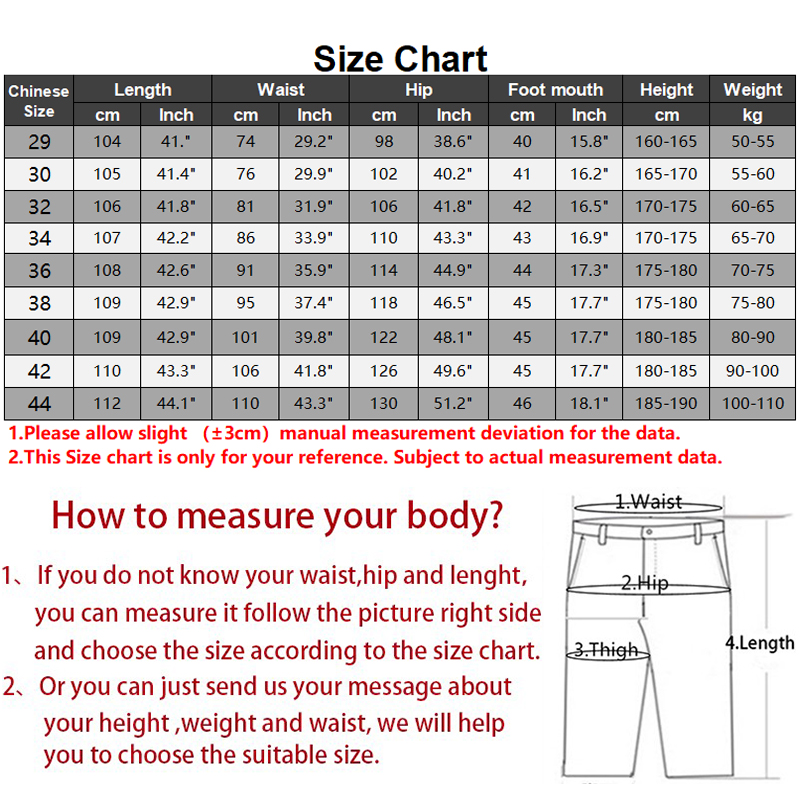 Size Chart

| Chinese Size | Length cm | Length Inch | Waist cm | Waist Inch | Hip cm | Hip Inch | Foot mouth cm | Foot mouth Inch | Height cm | Weight kg |
|---|---|---|---|---|---|---|---|---|---|---|
| 29 | 104 | 41." | 74 | 29.2" | 98 | 38.6" | 40 | 15.8" | 160-165 | 50-55 |
| 30 | 105 | 41.4" | 76 | 29.9" | 102 | 40.2" | 41 | 16.2" | 165-170 | 55-60 |
| 32 | 106 | 41.8" | 81 | 31.9" | 106 | 41.8" | 42 | 16.5" | 170-175 | 60-65 |
| 34 | 107 | 42.2" | 86 | 33.9" | 110 | 43.3" | 43 | 16.9" | 170-175 | 65-70 |
| 36 | 108 | 42.6" | 91 | 35.9" | 114 | 44.9" | 44 | 17.3" | 175-180 | 70-75 |
| 38 | 109 | 42.9" | 95 | 37.4" | 118 | 46.5" | 45 | 17.7" | 175-180 | 75-80 |
| 40 | 109 | 42.9" | 101 | 39.8" | 122 | 48.1" | 45 | 17.7" | 180-185 | 80-90 |
| 42 | 110 | 43.3" | 106 | 41.8" | 126 | 49.6" | 45 | 17.7" | 180-185 | 90-100 |
| 44 | 112 | 44.1" | 110 | 43.3" | 130 | 51.2" | 46 | 18.1" | 185-190 | 100-110 |

1.Please allow slight （±3cm）manual measurement deviation for the data.
2.This Size chart is only for your reference. Subject to actual measurement data.

How to measure your body?

1、If you do not know your waist,hip and lenght, you can measure it follow the picture right side and choose the size according to the size chart.
2、Or you can just send us your message about your height ,weight and waist, we will help you to choose the suitable size.

1.Waist
2.Hip
3.Thigh
4.Length